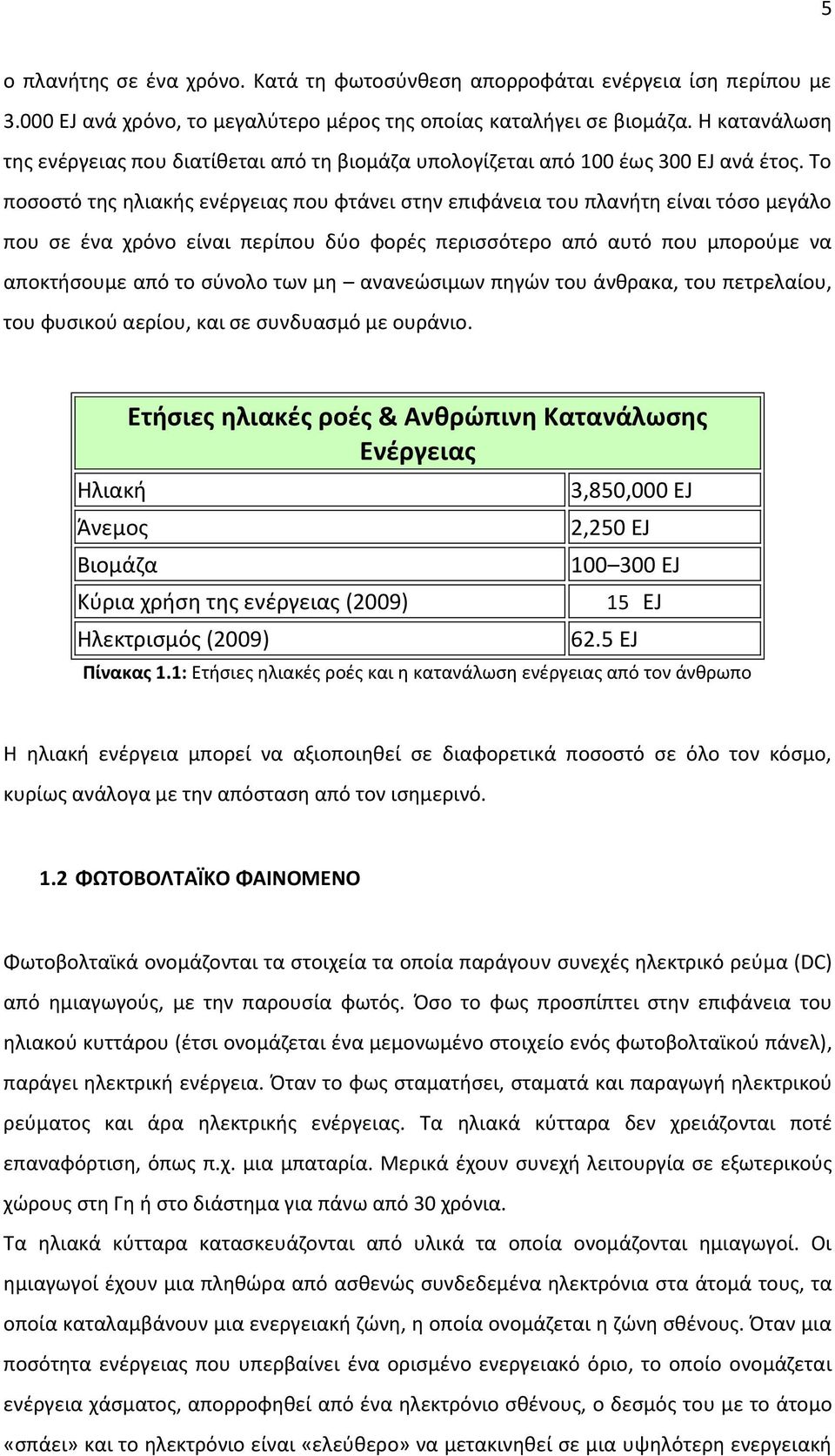 5

ο πλανήτης σε ένα χρόνο. Κατά τη φωτοσύνθεση απορροφάται ενέργεια ίση περίπου με 3.000 EJ ανά χρόνο, το μεγαλύτερο μέρος της οποίας καταλήγει σε βιομάζα. Η κατανάλωση της ενέργειας που διατίθεται από τη βιομάζα υπολογίζεται από 100 έως 300 EJ ανά έτος. Το ποσοστό της ηλιακής ενέργειας που φτάνει στην επιφάνεια του πλανήτη είναι τόσο μεγάλο που σε ένα χρόνο είναι περίπου δύο φορές περισσότερο από αυτό που μπορούμε να αποκτήσουμε από το σύνολο των μη – ανανεώσιμων πηγών του άνθρακα, του πετρελαίου, του φυσικού αερίου, και σε συνδυασμό με ουράνιο.

| Ετήσιες ηλιακές ροές & Ανθρώπινη Κατανάλωσης Ενέργειας | |
|---|---|
| Ηλιακή | 3,850,000 EJ |
| Άνεμος | 2,250 EJ |
| Βιομάζα | 100–300 EJ |
| Κύρια χρήση της ενέργειας (2009) | 15 EJ |
| Ηλεκτρισμός (2009) | 62.5 EJ |

Πίνακας 1.1: Ετήσιες ηλιακές ροές και η κατανάλωση ενέργειας από τον άνθρωπο

Η ηλιακή ενέργεια μπορεί να αξιοποιηθεί σε διαφορετικά ποσοστό σε όλο τον κόσμο, κυρίως ανάλογα με την απόσταση από τον ισημερινό.

1.2 ΦΩΤΟΒΟΛΤΑΪΚΟ ΦΑΙΝΟΜΕΝΟ

Φωτοβολταϊκά ονομάζονται τα στοιχεία τα οποία παράγουν συνεχές ηλεκτρικό ρεύμα (DC) από ημιαγωγούς, με την παρουσία φωτός. Όσο το φως προσπίπτει στην επιφάνεια του ηλιακού κυττάρου (έτσι ονομάζεται ένα μεμονωμένο στοιχείο ενός φωτοβολταϊκού πάνελ), παράγει ηλεκτρική ενέργεια. Όταν το φως σταματήσει, σταματά και παραγωγή ηλεκτρικού ρεύματος και άρα ηλεκτρικής ενέργειας. Τα ηλιακά κύτταρα δεν χρειάζονται ποτέ επαναφόρτιση, όπως π.χ. μια μπαταρία. Μερικά έχουν συνεχή λειτουργία σε εξωτερικούς χώρους στη Γη ή στο διάστημα για πάνω από 30 χρόνια.
Τα ηλιακά κύτταρα κατασκευάζονται από υλικά τα οποία ονομάζονται ημιαγωγοί. Οι ημιαγωγοί έχουν μια πληθώρα από ασθενώς συνδεδεμένα ηλεκτρόνια στα άτομά τους, τα οποία καταλαμβάνουν μια ενεργειακή ζώνη, η οποία ονομάζεται η ζώνη σθένους. Όταν μια ποσότητα ενέργειας που υπερβαίνει ένα ορισμένο ενεργειακό όριο, το οποίο ονομάζεται ενέργεια χάσματος, απορροφηθεί από ένα ηλεκτρόνιο σθένους, ο δεσμός του με το άτομο «σπάει» και το ηλεκτρόνιο είναι «ελεύθερο» να μετακινηθεί σε μια υψηλότερη ενεργειακή